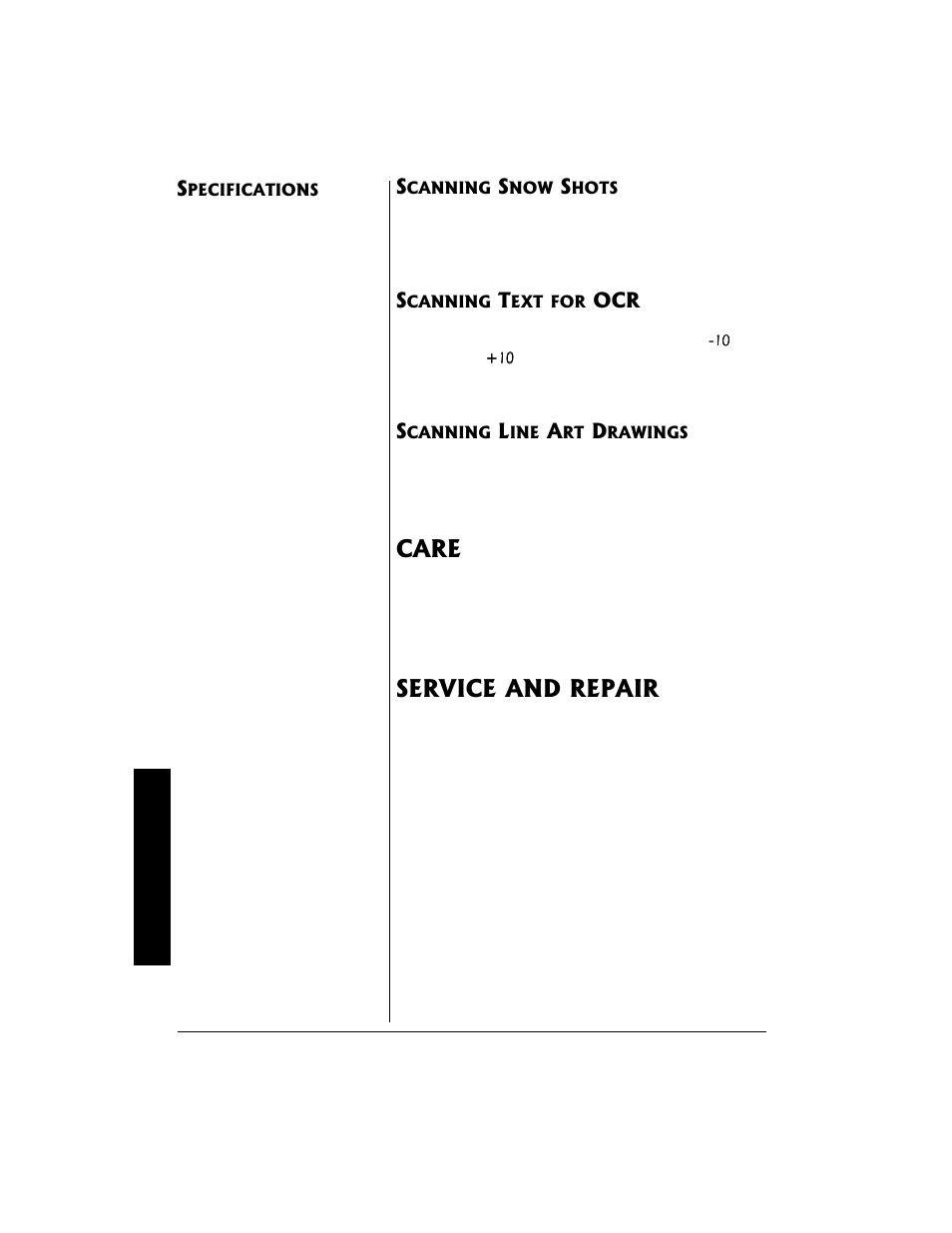 SPECIFICATIONS

SCANNING SNOW SHOTS

SCANNING TEXT FOR OCR

-10

+10

SCANNING LINE ART DRAWINGS

CARE

SERVICE AND REPAIR